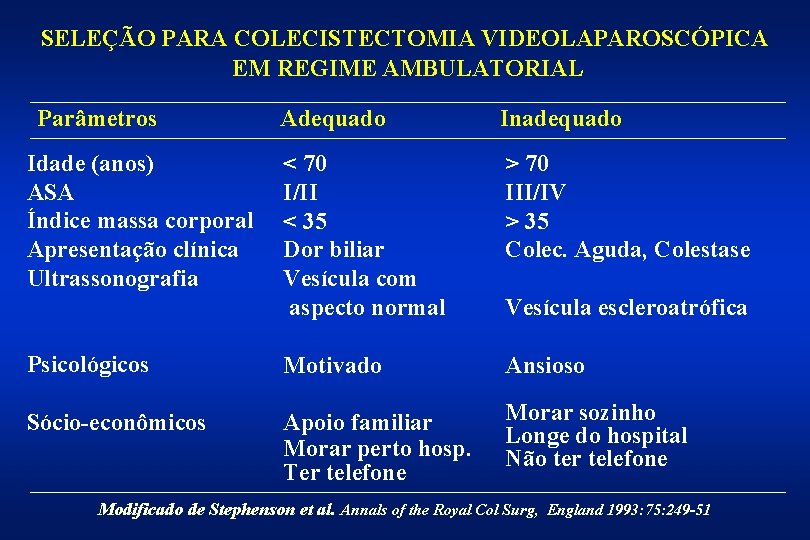 SELEÇÃO PARA COLECISTECTOMIA VIDEOLAPAROSCÓPICA EM REGIME AMBULATORIAL

| Parâmetros | Adequado | Inadequado |
|---|---|---|
| Idade (anos) | < 70 | > 70 |
| ASA | I/II | III/IV |
| Índice massa corporal | < 35 | > 35 |
| Apresentação clínica | Dor biliar | Colec. Aguda, Colestase |
| Ultrassonografia | Vesícula com aspecto normal | Vesícula escleroatrófica |
| Psicológicos | Motivado | Ansioso |
| Sócio-econômicos | Apoio familiar Morar perto hosp. Ter telefone | Morar sozinho Longe do hospital Não ter telefone |

Modificado de Stephenson et al. Annals of the Royal Col Surg, England 1993:75:249-51